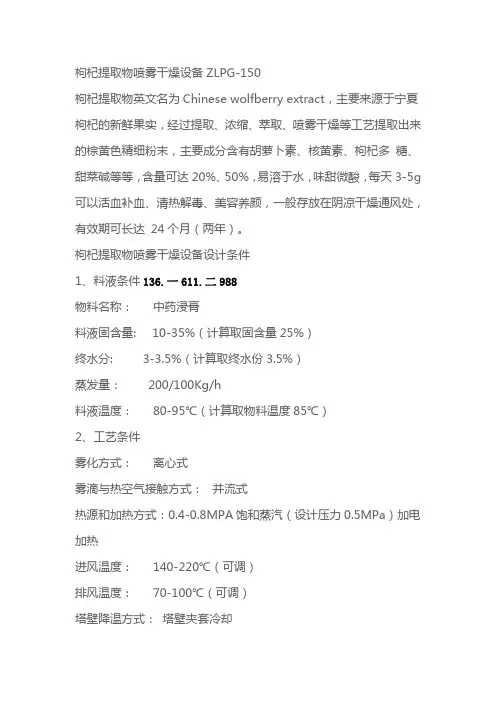 枸杞提取物喷雾干燥设备 ZLPG-150

枸杞提取物英文名为 Chinese wolfberry extract，主要来源于宁夏枸杞的新鲜果实，经过提取、浓缩、萃取、喷雾干燥等工艺提取出来的棕黄色精细粉末，主要成分含有胡萝卜素、核黄素、枸杞多 糖、甜菜碱等等，含量可达 20%、50%，易溶于水，味甜微酸，每天 3-5g 可以活血补血、清热解毒、美容养颜，一般存放在阴凉干燥通风处，有效期可长达 24 个月（两年）。

枸杞提取物喷雾干燥设备设计条件

1、料液条件 136. 一 611. 二 988

物料名称： 中药浸膏

料液固含量: 10-35%（计算取固含量 25%）

终水分: 3-3.5%（计算取终水份 3.5%）

蒸发量： 200/100Kg/h

料液温度： 80-95℃（计算取物料温度 85℃）

2、工艺条件

雾化方式： 离心式

雾滴与热空气接触方式： 并流式

热源和加热方式：0.4-0.8MPA 饱和蒸汽（设计压力 0.5MPa）加电加热

进风温度： 140-220℃（可调）

排风温度： 70-100℃（可调）

塔壁降温方式： 塔壁夹套冷却